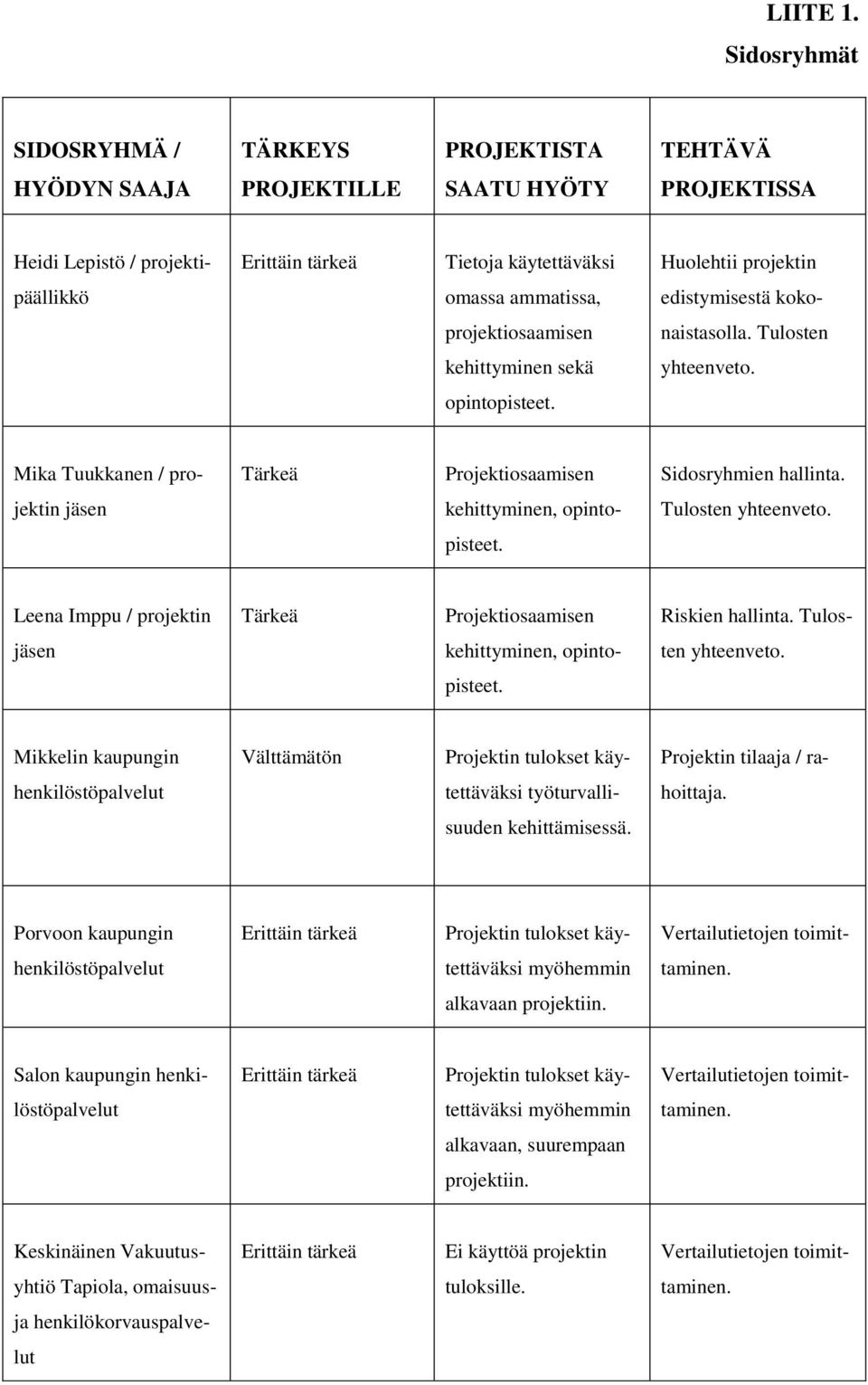 LIITE 1.
Sidosryhmät

| SIDOSRYHMÄ / HYÖDYN SAAJA | TÄRKEYS PROJEKTILLE | PROJEKTISTA SAATU HYÖTY | TEHTÄVÄ PROJEKTISSA |
|---|---|---|---|
| Heidi Lepistö / projektipäällikkö | Erittäin tärkeä | Tietoja käytettäväksi omassa ammatissa, projektiosaamisen kehittyminen sekä opintopisteet. | Huolehtii projektin edistymisestä kokonaistasolla. Tulosten yhteenveto. |
| Mika Tuukkanen / projektin jäsen | Tärkeä | Projektiosaamisen kehittyminen, opintopisteet. | Sidosryhmien hallinta. Tulosten yhteenveto. |
| Leena Imppu / projektin jäsen | Tärkeä | Projektiosaamisen kehittyminen, opintopisteet. | Riskien hallinta. Tulosten yhteenveto. |
| Mikkelin kaupungin henkilöstöpalvelut | Välttämätön | Projektin tulokset käytettäväksi työturvallisuuden kehittämisessä. | Projektin tilaaja / rahoittaja. |
| Porvoon kaupungin henkilöstöpalvelut | Erittäin tärkeä | Projektin tulokset käytettäväksi myöhemmin alkavaan projektiin. | Vertailutietojen toimittaminen. |
| Salon kaupungin henkilöstöpalvelut | Erittäin tärkeä | Projektin tulokset käytettäväksi myöhemmin alkavaan, suurempaan projektiin. | Vertailutietojen toimittaminen. |
| Keskinäinen Vakuutusyhtiö Tapiola, omaisuus- ja henkilökorvauspalvelut | Erittäin tärkeä | Ei käyttöä projektin tuloksille. | Vertailutietojen toimittaminen. |